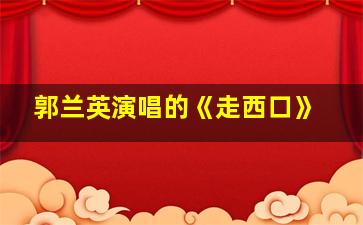 郭兰英演唱的《走西口》